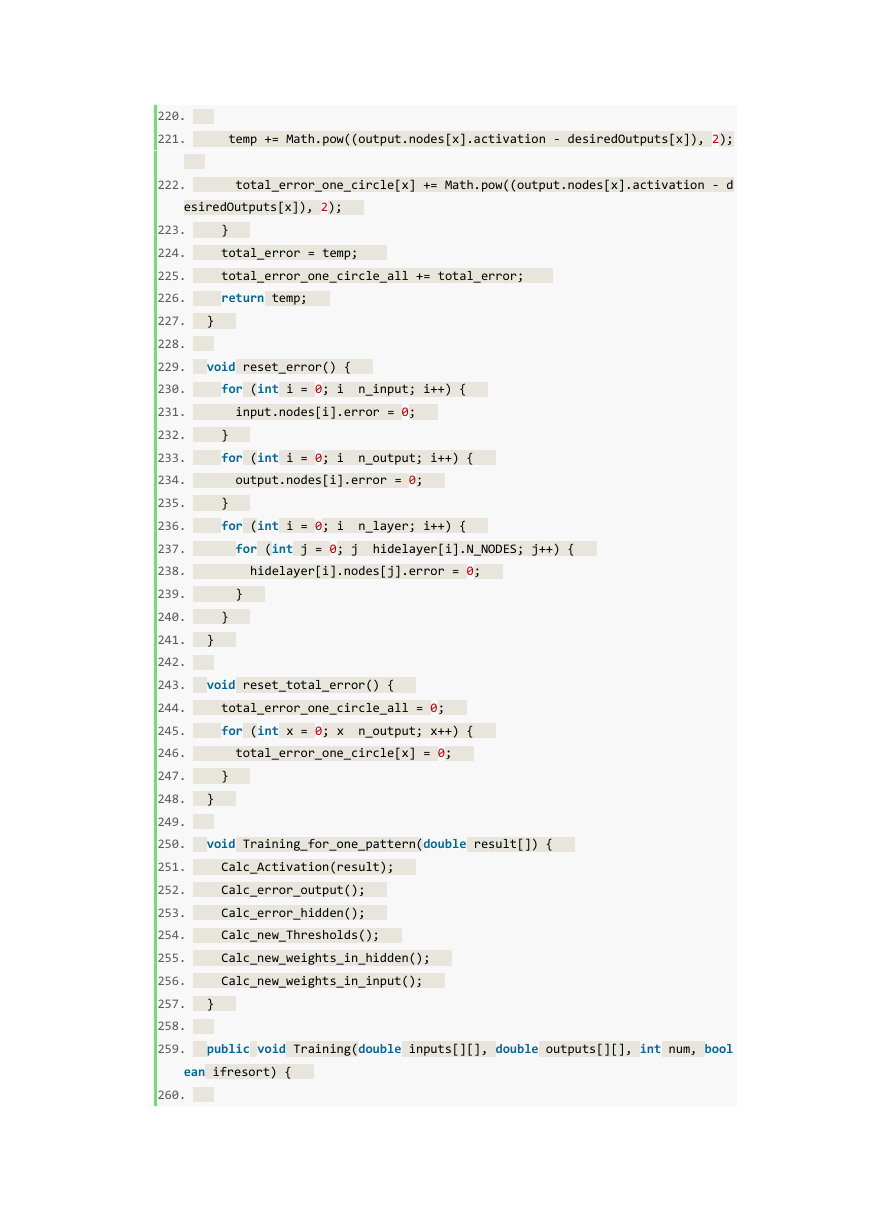 220.
221.     temp += Math.pow((output.nodes[x].activation - desiredOutputs[x]), 2);

222.      total_error_one_circle[x] += Math.pow((output.nodes[x].activation - desiredOutputs[x]), 2);
223.    }
224.    total_error = temp;
225.    total_error_one_circle_all += total_error;
226.    return temp;
227.  }
228.
229.  void reset_error() {
230.    for (int i = 0; i  n_input; i++) {
231.      input.nodes[i].error = 0;
232.    }
233.    for (int i = 0; i  n_output; i++) {
234.      output.nodes[i].error = 0;
235.    }
236.    for (int i = 0; i  n_layer; i++) {
237.      for (int j = 0; j  hidelayer[i].N_NODES; j++) {
238.        hidelayer[i].nodes[j].error = 0;
239.      }
240.    }
241.  }
242.
243.  void reset_total_error() {
244.    total_error_one_circle_all = 0;
245.    for (int x = 0; x  n_output; x++) {
246.      total_error_one_circle[x] = 0;
247.    }
248.  }
249.
250.  void Training_for_one_pattern(double result[]) {
251.    Calc_Activation(result);
252.    Calc_error_output();
253.    Calc_error_hidden();
254.    Calc_new_Thresholds();
255.    Calc_new_weights_in_hidden();
256.    Calc_new_weights_in_input();
257.  }
258.
259.  public void Training(double inputs[][], double outputs[][], int num, boolean ifresort) {
260.